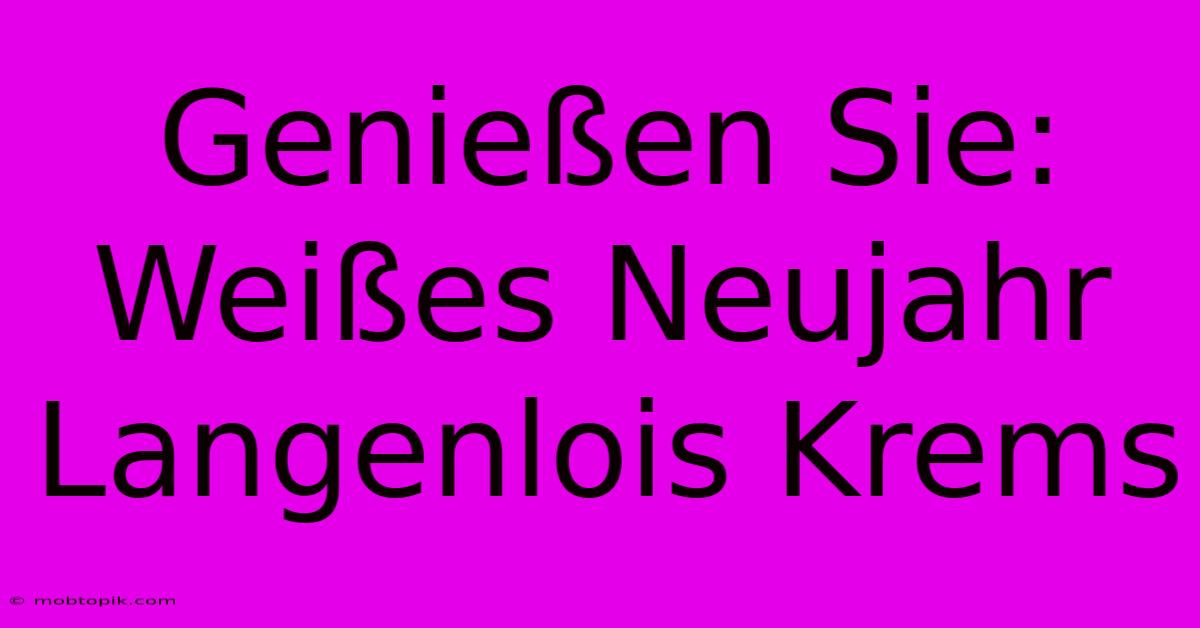 Genießen Sie: Weißes Neujahr Langenlois Krems

© mobtopik.com